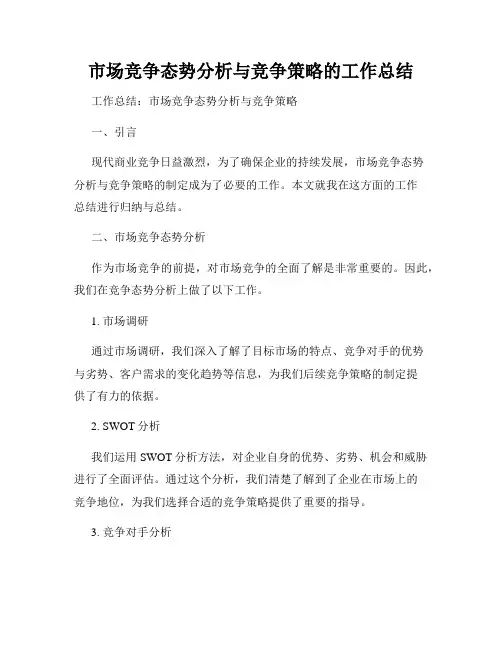 市场竞争态势分析与竞争策略的工作总结

工作总结：市场竞争态势分析与竞争策略

一、引言

现代商业竞争日益激烈，为了确保企业的持续发展，市场竞争态势分析与竞争策略的制定成为了必要的工作。本文就我在这方面的工作总结进行归纳与总结。

二、市场竞争态势分析

作为市场竞争的前提，对市场竞争的全面了解是非常重要的。因此，我们在竞争态势分析上做了以下工作。

1. 市场调研

通过市场调研，我们深入了解了目标市场的特点、竞争对手的优势与劣势、客户需求的变化趋势等信息，为我们后续竞争策略的制定提供了有力的依据。

2. SWOT 分析

我们运用 SWOT 分析方法，对企业自身的优势、劣势、机会和威胁进行了全面评估。通过这个分析，我们清楚了解到了企业在市场上的竞争地位，为我们选择合适的竞争策略提供了重要的指导。

3. 竞争对手分析